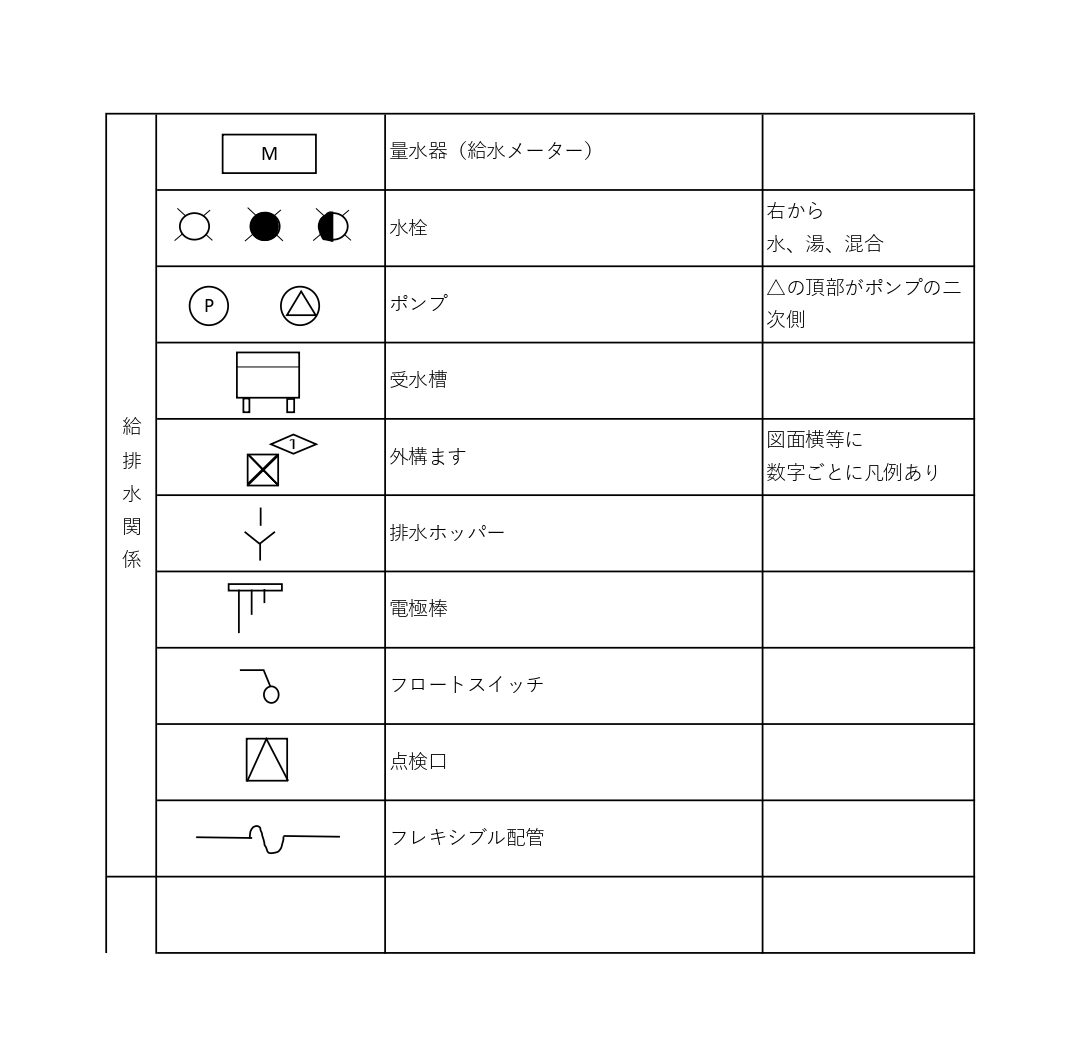 | 給排水関係 | M | 量水器（給水メーター） | |
|---|---|---|---|
| | | 水栓 | 右から 水、湯、混合 |
| | P | ポンプ | △の頂部がポンプの二次側 |
| | | 受水槽 | |
| | 1 | 外構ます | 図面横等に 数字ごとに凡例あり |
| | | 排水ホッパー | |
| | | 電極棒 | |
| | | フロートスイッチ | |
| | | 点検口 | |
| | | フレキシブル配管 | |
| | | | |